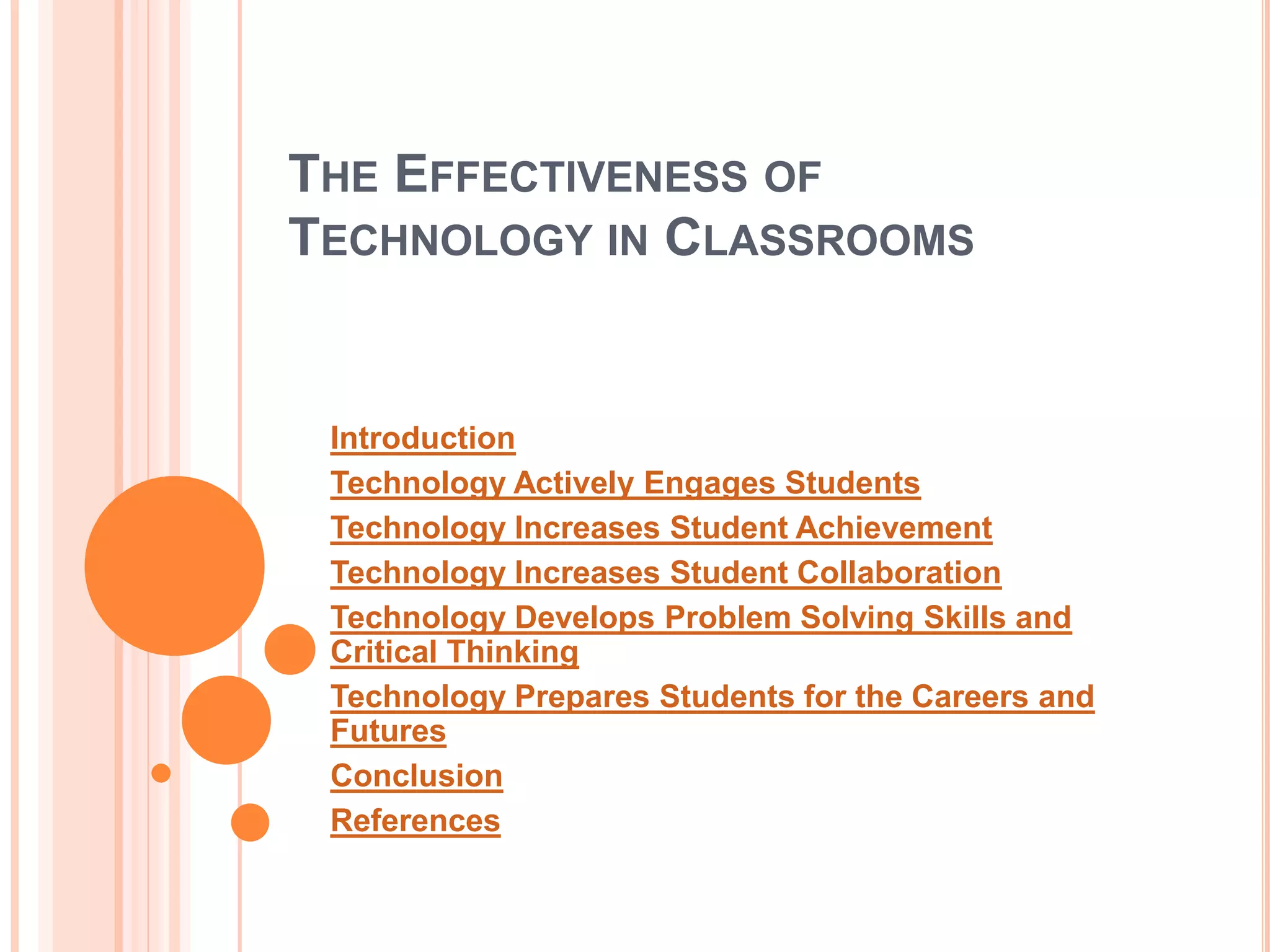 THE EFFECTIVENESS OF TECHNOLOGY IN CLASSROOMS

Introduction

Technology Actively Engages Students

Technology Increases Student Achievement

Technology Increases Student Collaboration

Technology Develops Problem Solving Skills and Critical Thinking

Technology Prepares Students for the Careers and Futures

Conclusion

References